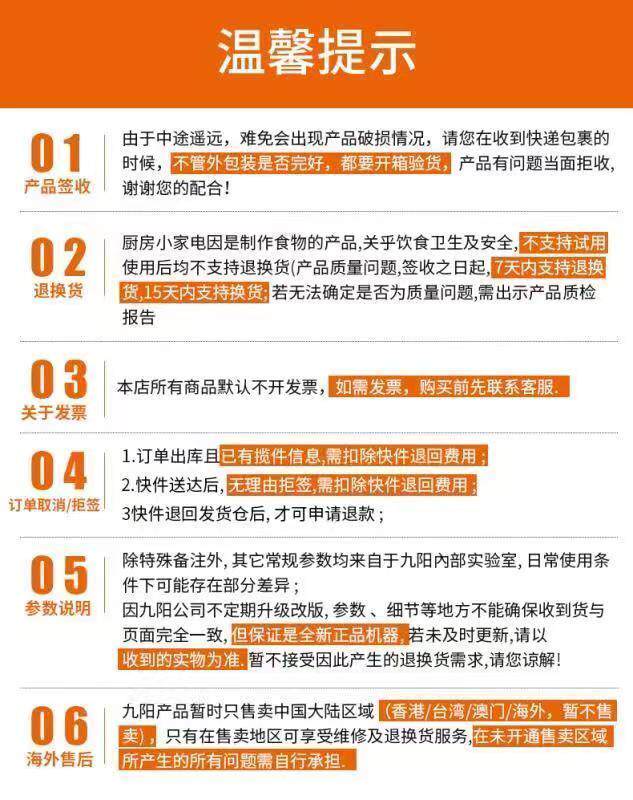 温馨提示

01
产品签收

由于中途遥远，难免会出现产品破损情况，请您在收到快递包裹的时候，不管外包装是否完好，都要开箱验货，产品有问题当面拒收，谢谢您的配合！

02
退换货

厨房小家电因是制作食物的产品,关乎饮食卫生及安全,不支持试用使用后均不支持退换货(产品质量问题,签收之日起,7天内支持退换货,15天内支持换货;若无法确定是否为质量问题,需出示产品质检报告

03
关于发票

本店所有商品默认不开发票，如需发票，购买前先联系客服.

04
订单取消/拒签

1.订单出库且已有揽件信息,需扣除快件退回费用；
2.快件送达后,无理由拒签,需扣除快件退回费用；
3快件退回发货仓后,才可申请退款；

05
参数说明

除特殊备注外,其它常规参数均来自于九阳内部实验室,日常使用条件下可能存在部分差异；
因九阳公司不定期升级改版,参数、细节等地方不能确保收到货与页面完全一致,但保证是全新正品机器,若未及时更新,请以收到的实物为准.暂不接受因此产生的退换货需求,请您谅解!

06
海外售后

九阳产品暂时只售卖中国大陆区域（香港/台湾/澳门/海外，暂不售卖），只有在售卖地区可享受维修及退换货服务,在未开通售卖区域所产生的所有问题需自行承担.